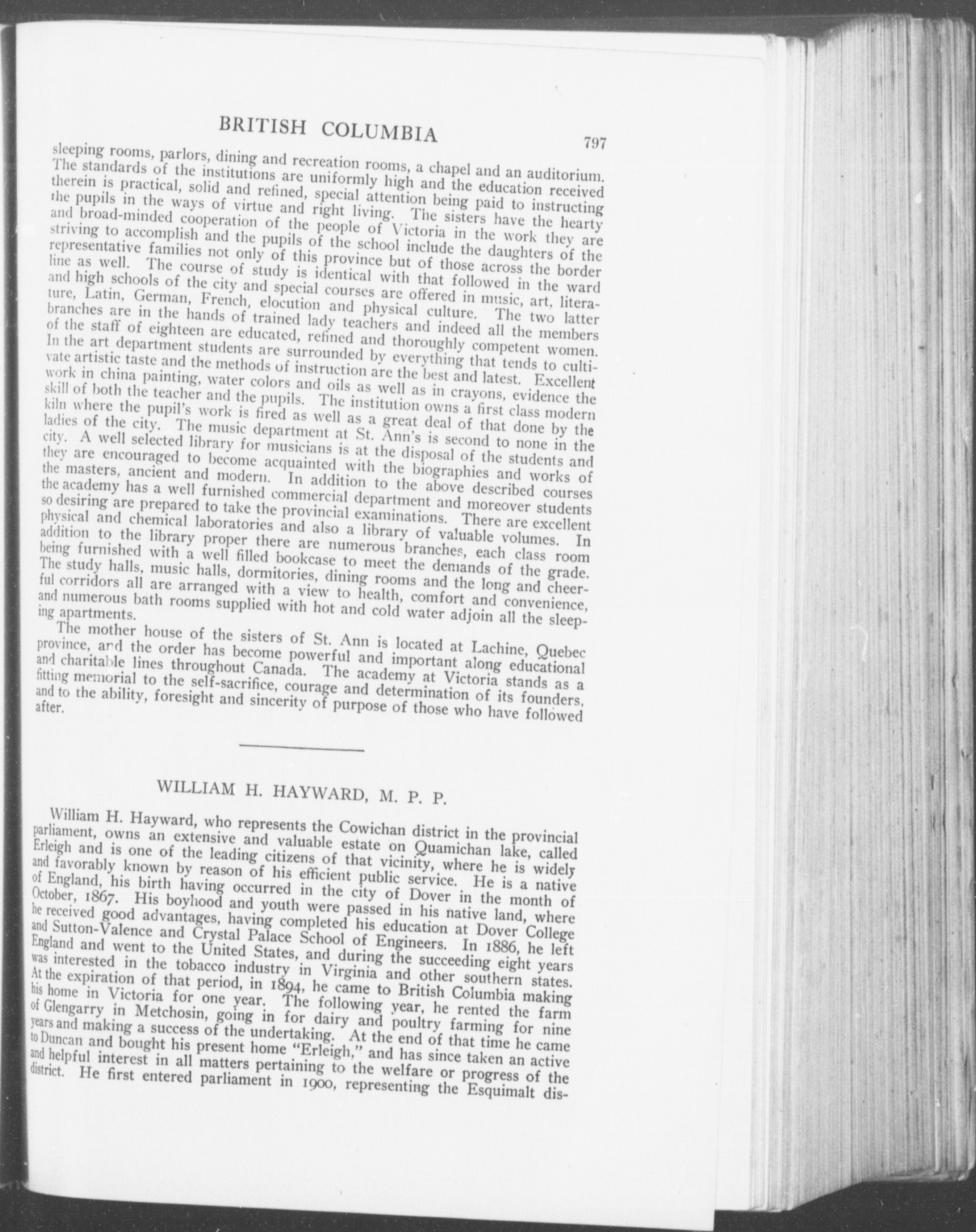 BRITISH COLUMBIA 797

sleeping rooms, parlors, dining and recreation rooms, a chapel and an auditorium. The standards of the institutions are uniformly high and the education received therein is practical, solid and refined, special attention being paid to instructing the pupils in the ways of virtue and right living. The sisters have the hearty and broad-minded cooperation of the people of Victoria in the work they are striving to accomplish and the pupils of the school include the daughters of the representative families not only of this province but of those across the border line as well. The course of study is identical with that followed in the ward and high schools of the city and special courses are offered in music, art, literature, Latin, German, French, elocution and physical culture. The two latter branches are in the hands of trained lady teachers and indeed all the members of the staff of eighteen are educated, refined and thoroughly competent women. In the art department students are surrounded by everything that tends to cultivate artistic taste and the methods of instruction are the best and latest. Excellent work in china painting, water colors and oils as well as in crayons, evidence the skill of both the teacher and the pupils. The institution owns a first class modern kiln where the pupil's work is fired as well as a great deal of that done by the ladies of the city. The music department at St. Ann's is second to none in the city. A well selected library for musicians is at the disposal of the students and they are encouraged to become acquainted with the biographies and works of the masters, ancient and modern. In addition to the above described courses the academy has a well furnished commercial department and moreover students so desiring are prepared to take the provincial examinations. There are excellent physical and chemical laboratories and also a library of valuable volumes. In addition to the library proper there are numerous branches, each class room being furnished with a well filled bookcase to meet the demands of the grade. The study halls, music halls, dormitories, dining rooms and the long and cheerful corridors all are arranged with a view to health, comfort and convenience, and numerous bath rooms supplied with hot and cold water adjoin all the sleeping apartments.

The mother house of the sisters of St. Ann is located at Lachine, Quebec province, and the order has become powerful and important along educational and charitable lines throughout Canada. The academy at Victoria stands as a fitting memorial to the self-sacrifice, courage and determination of its founders, and to the ability, foresight and sincerity of purpose of those who have followed after.

WILLIAM H. HAYWARD, M. P. P.

William H. Hayward, who represents the Cowichan district in the provincial parliament, owns an extensive and valuable estate on Quamichan lake, called Erleigh and is one of the leading citizens of that vicinity, where he is widely and favorably known by reason of his efficient public service. He is a native of England, his birth having occurred in the city of Dover in the month of October, 1867. His boyhood and youth were passed in his native land, where he received good advantages, having completed his education at Dover College and Sutton-Valence and Crystal Palace School of Engineers. In 1886, he left England and went to the United States, and during the succeeding eight years was interested in the tobacco industry in Virginia and other southern states. At the expiration of that period, in 1894, he came to British Columbia making his home in Victoria for one year. The following year, he rented the farm of Glengarry in Metchosin, going in for dairy and poultry farming for nine years and making a success of the undertaking. At the end of that time he came to Duncan and bought his present home "Erleigh," and has since taken an active and helpful interest in all matters pertaining to the welfare or progress of the district. He first entered parliament in 1900, representing the Esquimalt dis-